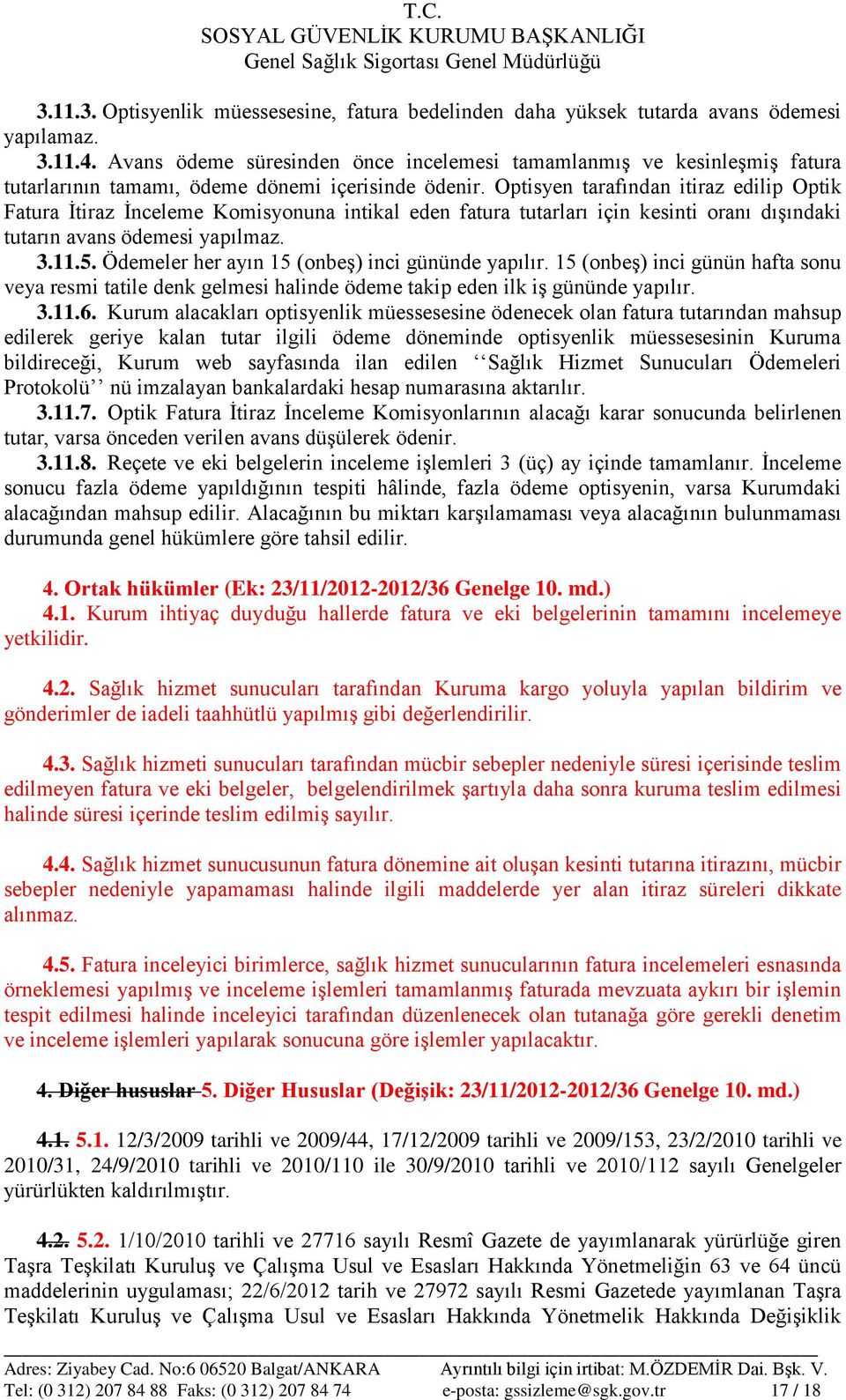 T.C.
SOSYAL GÜVENLİK KURUMU BAŞKANLIĞI
Genel Sağlık Sigortası Genel Müdürlüğü

3.11.3. Optisyenlik müessesesine, fatura bedelinden daha yüksek tutarda avans ödemesi yapılamaz.
3.11.4. Avans ödeme süresinden önce incelemesi tamamlanmış ve kesinleşmiş fatura tutarlarının tamamı, ödeme dönemi içerisinde ödenir. Optisyen tarafından itiraz edilip Optik Fatura İtiraz İnceleme Komisyonuna intikal eden fatura tutarları için kesinti oranı dışındaki tutarın avans ödemesi yapılmaz.
3.11.5. Ödemeler her ayın 15 (onbeş) inci gününde yapılır. 15 (onbeş) inci günün hafta sonu veya resmi tatile denk gelmesi halinde ödeme takip eden ilk iş gününde yapılır.
3.11.6. Kurum alacakları optisyenlik müessesesine ödenecek olan fatura tutarından mahsup edilerek geriye kalan tutar ilgili ödeme döneminde optisyenlik müessesesinin Kuruma bildireceği, Kurum web sayfasında ilan edilen ‘‘Sağlık Hizmet Sunucuları Ödemeleri Protokolü’’ nü imzalayan bankalardaki hesap numarasına aktarılır.
3.11.7. Optik Fatura İtiraz İnceleme Komisyonlarının alacağı karar sonucunda belirlenen tutar, varsa önceden verilen avans düşülerek ödenir.
3.11.8. Reçete ve eki belgelerin inceleme işlemleri 3 (üç) ay içinde tamamlanır. İnceleme sonucu fazla ödeme yapıldığının tespiti hâlinde, fazla ödeme optisyenin, varsa Kurumdaki alacağından mahsup edilir. Alacağının bu miktarı karşılamaması veya alacağının bulunmaması durumunda genel hükümlere göre tahsil edilir.

4. Ortak hükümler (Ek: 23/11/2012-2012/36 Genelge 10. md.)
4.1. Kurum ihtiyaç duyduğu hallerde fatura ve eki belgelerinin tamamını incelemeye yetkilidir.

4.2. Sağlık hizmet sunucuları tarafından Kuruma kargo yoluyla yapılan bildirim ve gönderimler de iadeli taahhütlü yapılmış gibi değerlendirilir.

4.3. Sağlık hizmeti sunucuları tarafından mücbir sebepler nedeniyle süresi içerisinde teslim edilmeyen fatura ve eki belgeler, belgelendirilmek şartıyla daha sonra kuruma teslim edilmesi halinde süresi içerinde teslim edilmiş sayılır.

4.4. Sağlık hizmet sunucusunun fatura dönemine ait oluşan kesinti tutarına itirazını, mücbir sebepler nedeniyle yapamaması halinde ilgili maddelerde yer alan itiraz süreleri dikkate alınmaz.

4.5. Fatura inceleyici birimlerce, sağlık hizmet sunucularının fatura incelemeleri esnasında örneklemesi yapılmış ve inceleme işlemleri tamamlanmış faturada mevzuata aykırı bir işlemin tespit edilmesi halinde inceleyici tarafından düzenlenecek olan tutanağa göre gerekli denetim ve inceleme işlemleri yapılarak sonucuna göre işlemler yapılacaktır.

4. Diğer hususlar 5. Diğer Hususlar (Değişik: 23/11/2012-2012/36 Genelge 10. md.)

4.1. 5.1. 12/3/2009 tarihli ve 2009/44, 17/12/2009 tarihli ve 2009/153, 23/2/2010 tarihli ve 2010/31, 24/9/2010 tarihli ve 2010/110 ile 30/9/2010 tarihli ve 2010/112 sayılı Genelgeler yürürlükten kaldırılmıştır.

4.2. 5.2. 1/10/2010 tarihli ve 27716 sayılı Resmî Gazete de yayımlanarak yürürlüğe giren Taşra Teşkilatı Kuruluş ve Çalışma Usul ve Esasları Hakkında Yönetmeliğin 63 ve 64 üncü maddelerinin uygulaması; 22/6/2012 tarih ve 27972 sayılı Resmi Gazetede yayımlanan Taşra Teşkilatı Kuruluş ve Çalışma Usul ve Esasları Hakkında Yönetmelik Hakkında Değişiklik

Adres: Ziyabey Cad. No:6 06520 Balgat/ANKARA
Tel: (0 312) 207 84 88 Faks: (0 312) 207 84 74
Ayrıntılı bilgi için irtibat: M.ÖZDEMİR Dai. Bşk. V.
e-posta: gssizleme@sgk.gov.tr 17 / 18